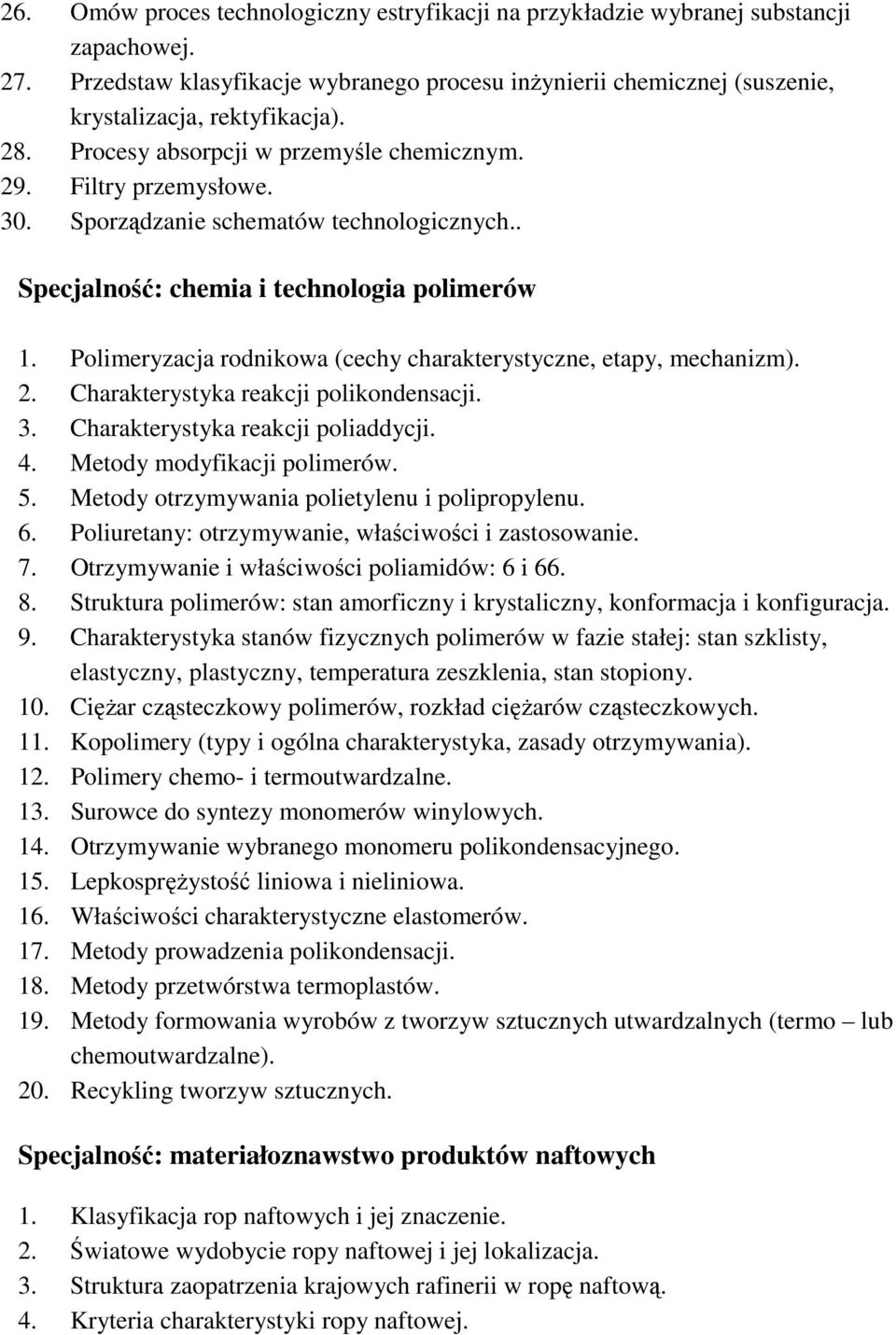 26. Omów proces technologiczny estryfikacji na przykładzie wybranej substancji zapachowej.
27. Przedstaw klasyfikacje wybranego procesu inżynierii chemicznej (suszenie, krystalizacja, rektyfikacja).
28. Procesy absorpcji w przemyśle chemicznym.
29. Filtry przemysłowe.
30. Sporządzanie schematów technologicznych..

Specjalność: chemia i technologia polimerów

1. Polimeryzacja rodnikowa (cechy charakterystyczne, etapy, mechanizm).
2. Charakterystyka reakcji polikondensacji.
3. Charakterystyka reakcji poliaddycji.
4. Metody modyfikacji polimerów.
5. Metody otrzymywania polietylenu i polipropylenu.
6. Poliuretany: otrzymywanie, właściwości i zastosowanie.
7. Otrzymywanie i właściwości poliamidów: 6 i 66.
8. Struktura polimerów: stan amorficzny i krystaliczny, konformacja i konfiguracja.
9. Charakterystyka stanów fizycznych polimerów w fazie stałej: stan szklisty, elastyczny, plastyczny, temperatura zeszklenia, stan stopiony.
10. Ciężar cząsteczkowy polimerów, rozkład ciężarów cząsteczkowych.
11. Kopolimery (typy i ogólna charakterystyka, zasady otrzymywania).
12. Polimery chemo- i termoutwardzalne.
13. Surowce do syntezy monomerów winylowych.
14. Otrzymywanie wybranego monomeru polikondensacyjnego.
15. Lepkosprężystość liniowa i nieliniowa.
16. Właściwości charakterystyczne elastomerów.
17. Metody prowadzenia polikondensacji.
18. Metody przetwórstwa termoplastów.
19. Metody formowania wyrobów z tworzyw sztucznych utwardzalnych (termo – lub chemoutwardzalne).
20. Recykling tworzyw sztucznych.

Specjalność: materiałoznawstwo produktów naftowych

1. Klasyfikacja rop naftowych i jej znaczenie.
2. Światowe wydobycie ropy naftowej i jej lokalizacja.
3. Struktura zaopatrzenia krajowych rafinerii w ropę naftową.
4. Kryteria charakterystyki ropy naftowej.